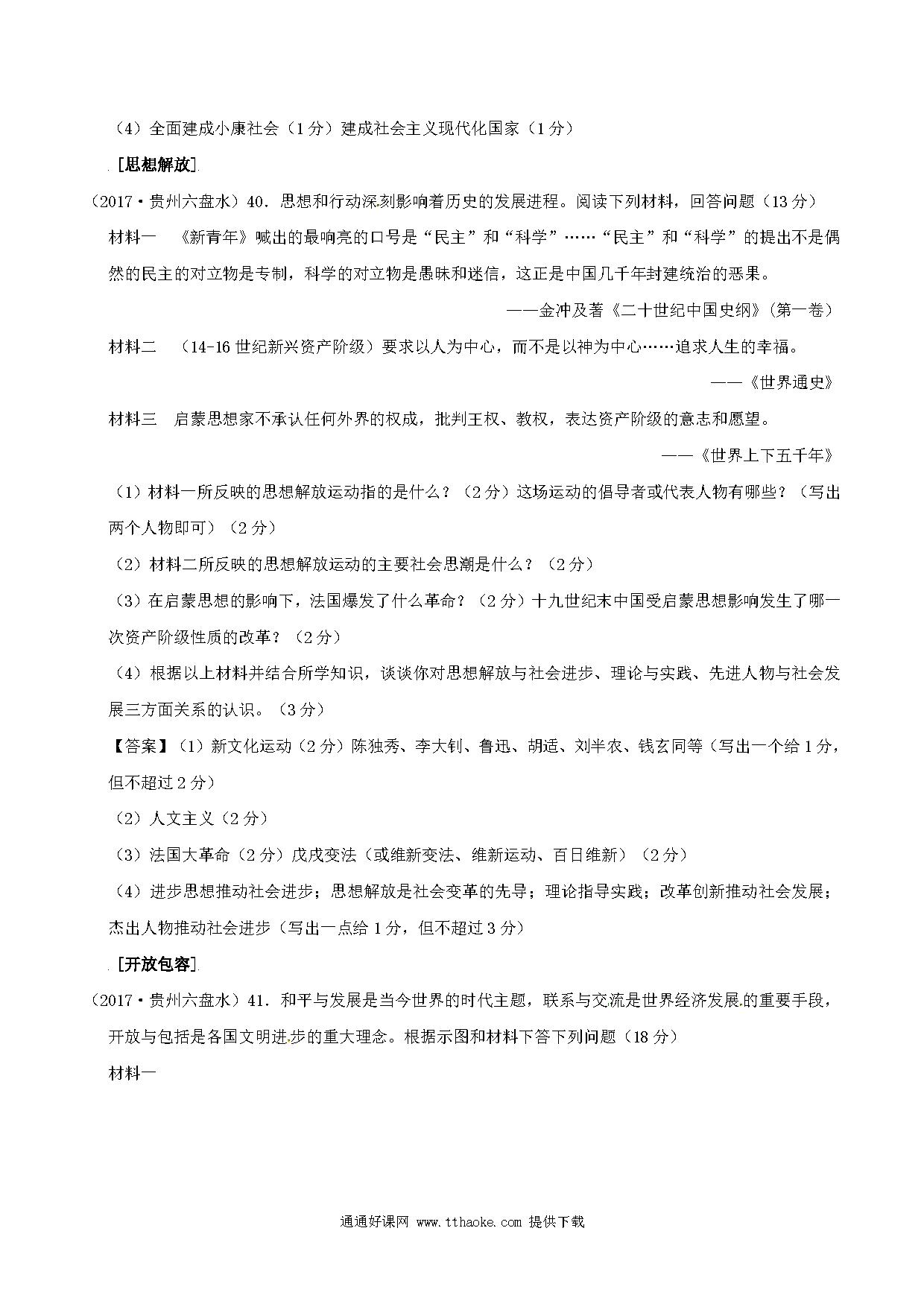 （4）全面建成小康社会（1分）建成社会主义现代化国家（1分）

[思想解放]

（2017·贵州六盘水）40．思想和行动深刻影响着历史的发展进程。阅读下列材料，回答问题（13分）

材料一 《新青年》喊出的最响亮的口号是“民主”和“科学”……“民主”和“科学”的提出不是偶然的民主的对立物是专制，科学的对立物是愚昧和迷信，这正是中国几千年封建统治的恶果。

——金冲及著《二十世纪中国史纲》（第一卷）

材料二 （14-16世纪新兴资产阶级）要求以人为中心，而不是以神为中心……追求人生的幸福。

——《世界通史》

材料三 启蒙思想家不承认任何外界的权成，批判王权、教权，表达资产阶级的意志和愿望。

——《世界上下五千年》

（1）材料一所反映的思想解放运动指的是什么？（2分）这场运动的倡导者或代表人物有哪些？（写出两个人物即可）（2分）

（2）材料二所反映的思想解放运动的主要社会思潮是什么？（2分）

（3）在启蒙思想的影响下，法国爆发了什么革命？（2分）十九世纪末中国受启蒙思想影响发生了哪一次资产阶级性质的改革？（2分）

（4）根据以上材料并结合所学知识，谈谈你对思想解放与社会进步、理论与实践、先进人物与社会发展三方面关系的认识。（3分）

【答案】（1）新文化运动（2分）陈独秀、李大钊、鲁迅、胡适、刘半农、钱玄同等（写出一个给1分，但不超过2分）

（2）人文主义（2分）

（3）法国大革命（2分）戊戌变法（或维新变法、维新运动、百日维新）（2分）

（4）进步思想推动社会进步；思想解放是社会变革的先导；理论指导实践；改革创新推动社会发展；杰出人物推动社会进步（写出一点给1分，但不超过3分）

[开放包容]

（2017·贵州六盘水）41．和平与发展是当今世界的时代主题，联系与交流是世界经济发展的重要手段，开放与包括是各国文明进步的重大理念。根据示图和材料下答下列问题（18分）

材料一

通通好课网 www.tthaoke.com 提供下载